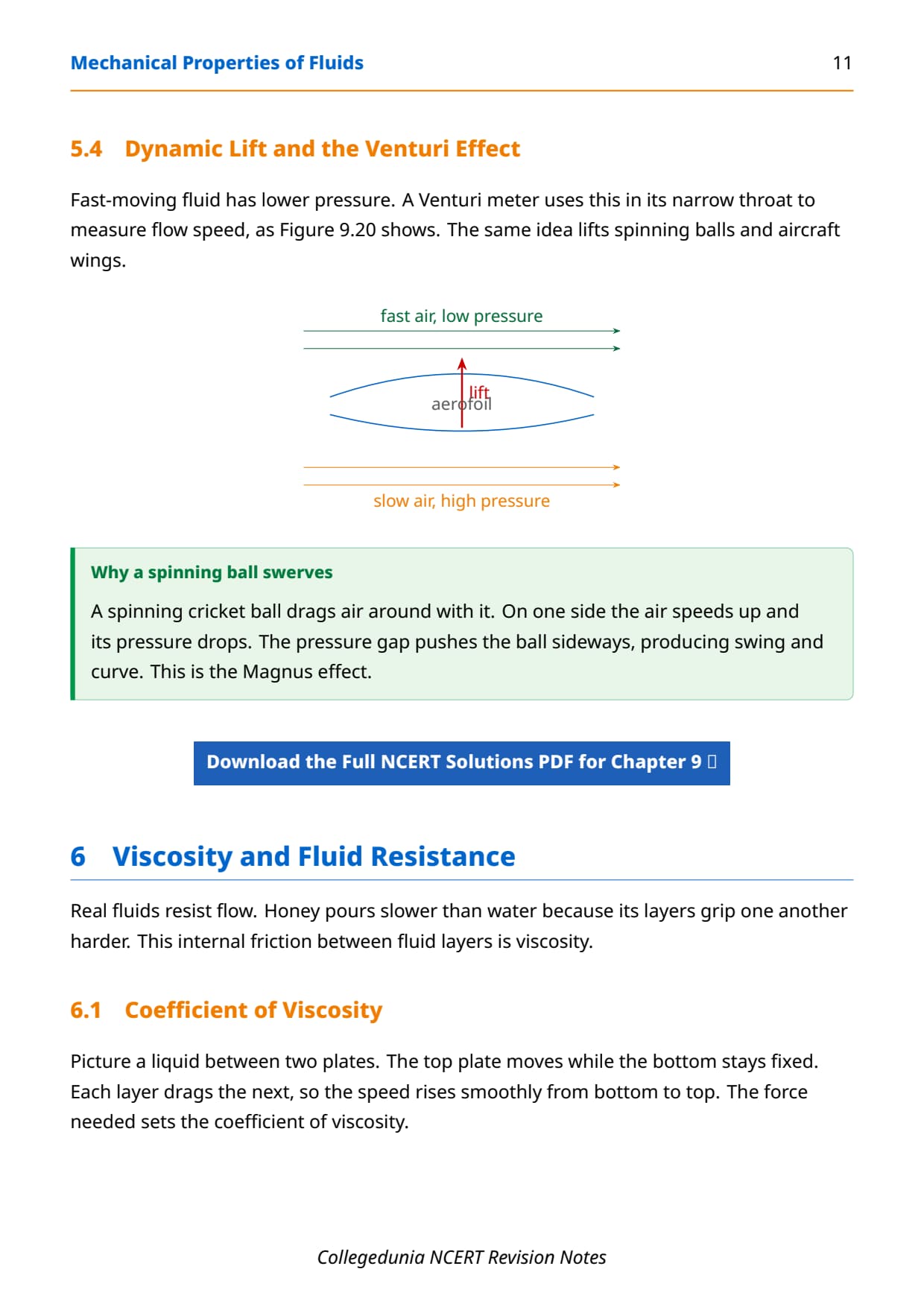 Mechanical Properties of Fluids 11

5.4 Dynamic Lift and the Venturi Effect

Fast-moving fluid has lower pressure. A Venturi meter uses this in its narrow throat to measure flow speed, as Figure 9.20 shows. The same idea lifts spinning balls and aircraft wings.

fast air, low pressure

lift

aerofoil

slow air, high pressure

Why a spinning ball swerves

A spinning cricket ball drags air around with it. On one side the air speeds up and its pressure drops. The pressure gap pushes the ball sideways, producing swing and curve. This is the Magnus effect.

Download the Full NCERT Solutions PDF for Chapter 9

6 Viscosity and Fluid Resistance

Real fluids resist flow. Honey pours slower than water because its layers grip one another harder. This internal friction between fluid layers is viscosity.

6.1 Coefficient of Viscosity

Picture a liquid between two plates. The top plate moves while the bottom stays fixed. Each layer drags the next, so the speed rises smoothly from bottom to top. The force needed sets the coefficient of viscosity.

Collegedunia NCERT Revision Notes